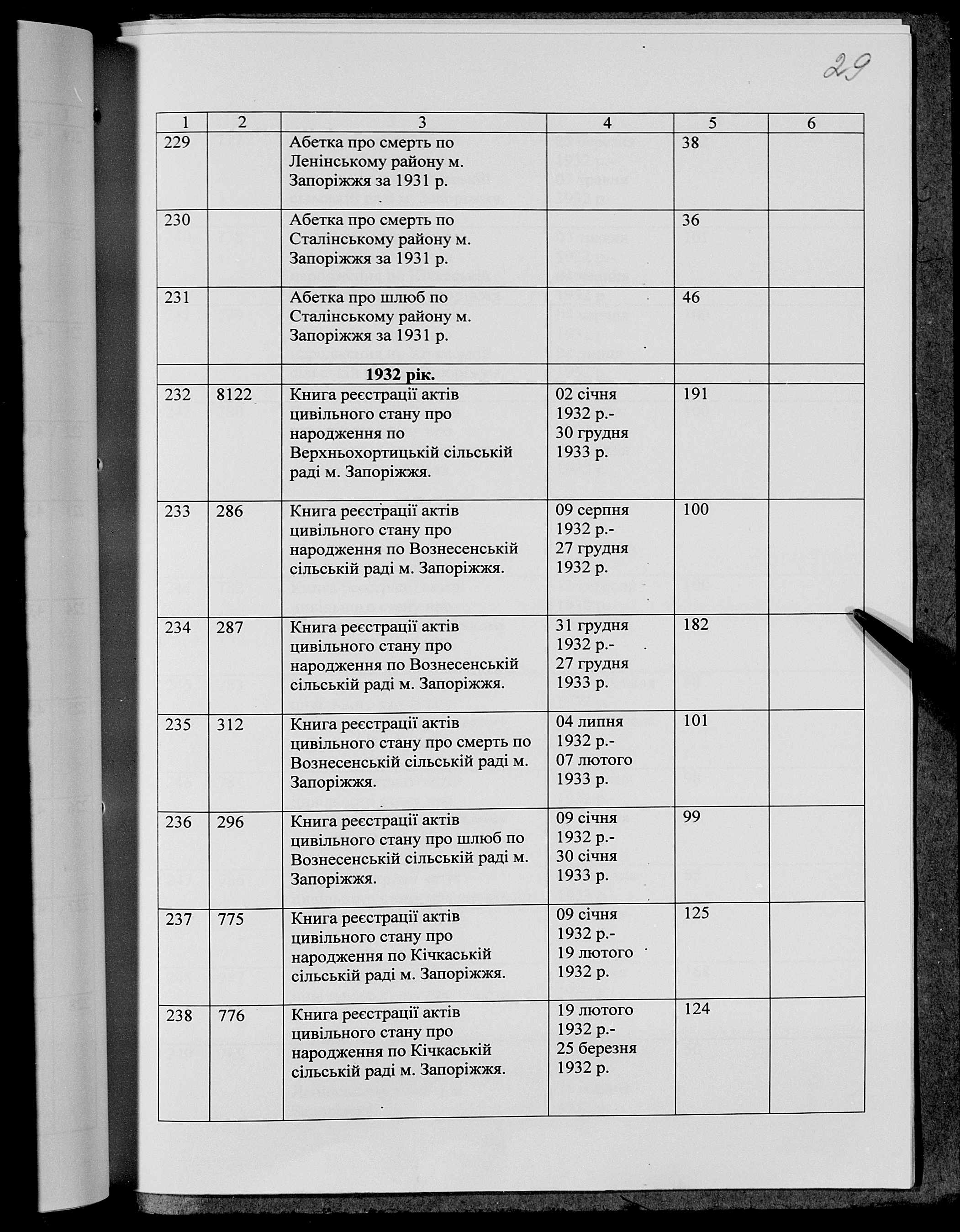 29

| 1 | 2 | 3 | 4 | 5 | 6 |
|---|---|---|---|---|---|
| 229 | | Абетка про смерть по Ленінському району м. Запоріжжя за 1931 р. | | 38 | |
| 230 | | Абетка про смерть по Сталінському району м. Запоріжжя за 1931 р. | | 36 | |
| 231 | | Абетка про шлюб по Сталінському району м. Запоріжжя за 1931 р. | | 46 | |
| | | **1932 рік.** | | | |
| 232 | 8122 | Книга реєстрації актів цивільного стану про народження по Верхньохортицькій сільській раді м. Запоріжжя. | 02 січня 1932 р.- 30 грудня 1933 р. | 191 | |
| 233 | 286 | Книга реєстрації актів цивільного стану про народження по Вознесенській сільській раді м. Запоріжжя. | 09 серпня 1932 р.- 27 грудня 1932 р. | 100 | |
| 234 | 287 | Книга реєстрації актів цивільного стану про народження по Вознесенській сільській раді м. Запоріжжя. | 31 грудня 1932 р.- 27 грудня 1933 р. | 182 | |
| 235 | 312 | Книга реєстрації актів цивільного стану про смерть по Вознесенській сільській раді м. Запоріжжя. | 04 липня 1932 р.- 07 лютого 1933 р. | 101 | |
| 236 | 296 | Книга реєстрації актів цивільного стану про шлюб по Вознесенській сільській раді м. Запоріжжя. | 09 січня 1932 р.- 30 січня 1933 р. | 99 | |
| 237 | 775 | Книга реєстрації актів цивільного стану про народження по Кічкаській сільській раді м. Запоріжжя. | 09 січня 1932 р.- 19 лютого 1932 р. | 125 | |
| 238 | 776 | Книга реєстрації актів цивільного стану про народження по Кічкаській сільській раді м. Запоріжжя. | 19 лютого 1932 р.- 25 березня 1932 р. | 124 | |